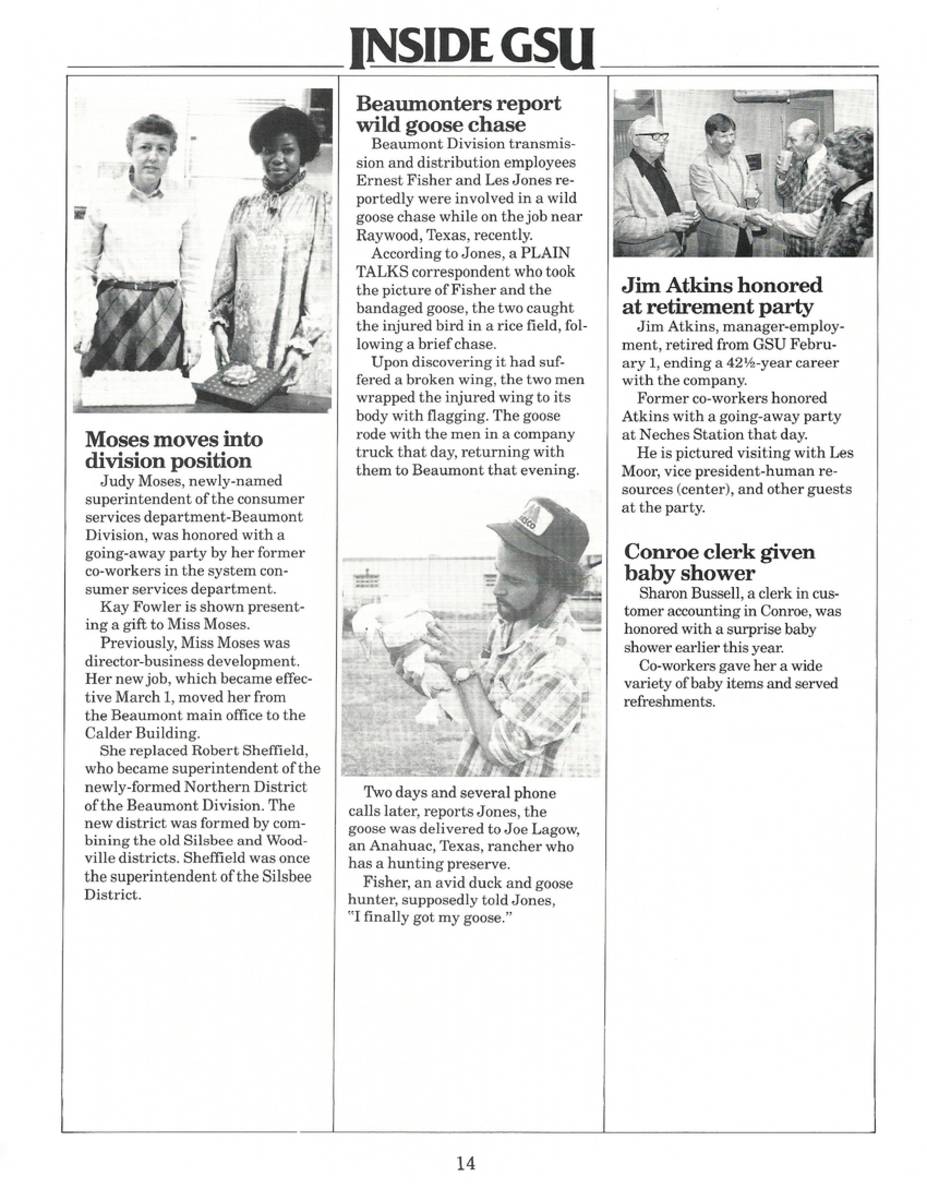 INSIDE GSU

Moses moves into division position

Judy Moses, newly-named superintendent of the consumer services department-Beaumont Division, was honored with a going-away party by her former co-workers in the system consumer services department.

Kay Fowler is shown presenting a gift to Miss Moses.

Previously, Miss Moses was director-business development. Her new job, which became effective March 1, moved her from the Beaumont main office to the Calder Building.

She replaced Robert Sheffield, who became superintendent of the newly-formed Northern District of the Beaumont Division. The new district was formed by combining the old Silsbee and Woodville districts. Sheffield was once the superintendent of the Silsbee District.

Beaumonters report wild goose chase

Beaumont Division transmission and distribution employees Ernest Fisher and Les Jones reportedly were involved in a wild goose chase while on the job near Raywood, Texas, recently.

According to Jones, a PLAIN TALKS correspondent who took the picture of Fisher and the bandaged goose, the two caught the injured bird in a rice field, following a brief chase.

Upon discovering it had suffered a broken wing, the two men wrapped the injured wing to its body with flagging. The goose rode with the men in a company truck that day, returning with them to Beaumont that evening.

Two days and several phone calls later, reports Jones, the goose was delivered to Joe Lagow, an Anahuac, Texas, rancher who has a hunting preserve.

Fisher, an avid duck and goose hunter, supposedly told Jones, "I finally got my goose."

Jim Atkins honored at retirement party

Jim Atkins, manager-employment, retired from GSU February 1, ending a 42½-year career with the company.

Former co-workers honored Atkins with a going-away party at Neches Station that day.

He is pictured visiting with Les Moor, vice president-human resources (center), and other guests at the party.

Conroe clerk given baby shower

Sharon Bussell, a clerk in customer accounting in Conroe, was honored with a surprise baby shower earlier this year.

Co-workers gave her a wide variety of baby items and served refreshments.

14